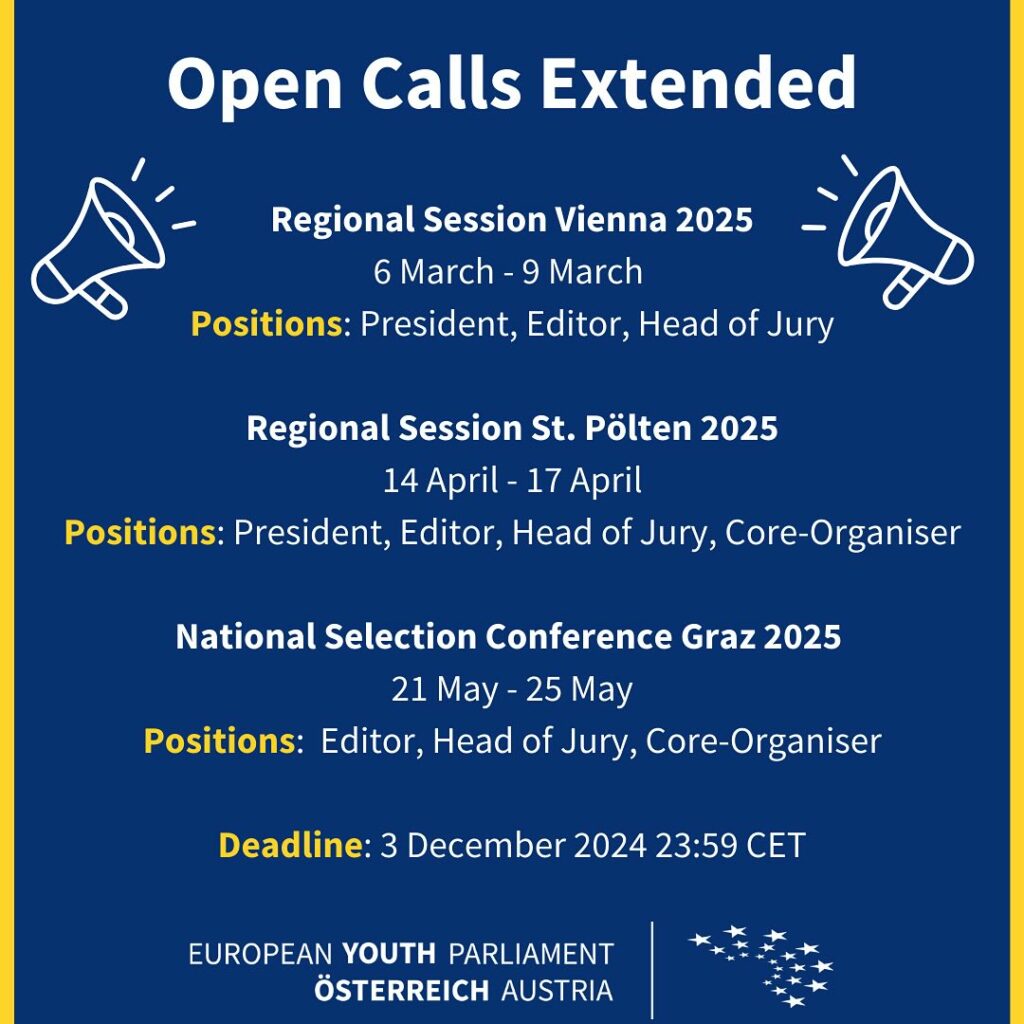 Open Calls Extended

Regional Session Vienna 2025
6 March - 9 March
Positions: President, Editor, Head of Jury

Regional Session St. Pölten 2025
14 April - 17 April
Positions: President, Editor, Head of Jury, Core-Organiser

National Selection Conference Graz 2025
21 May - 25 May
Positions: Editor, Head of Jury, Core-Organiser

Deadline: 3 December 2024 23:59 CET

EUROPEAN YOUTH PARLIAMENT
ÖSTERREICH AUSTRIA